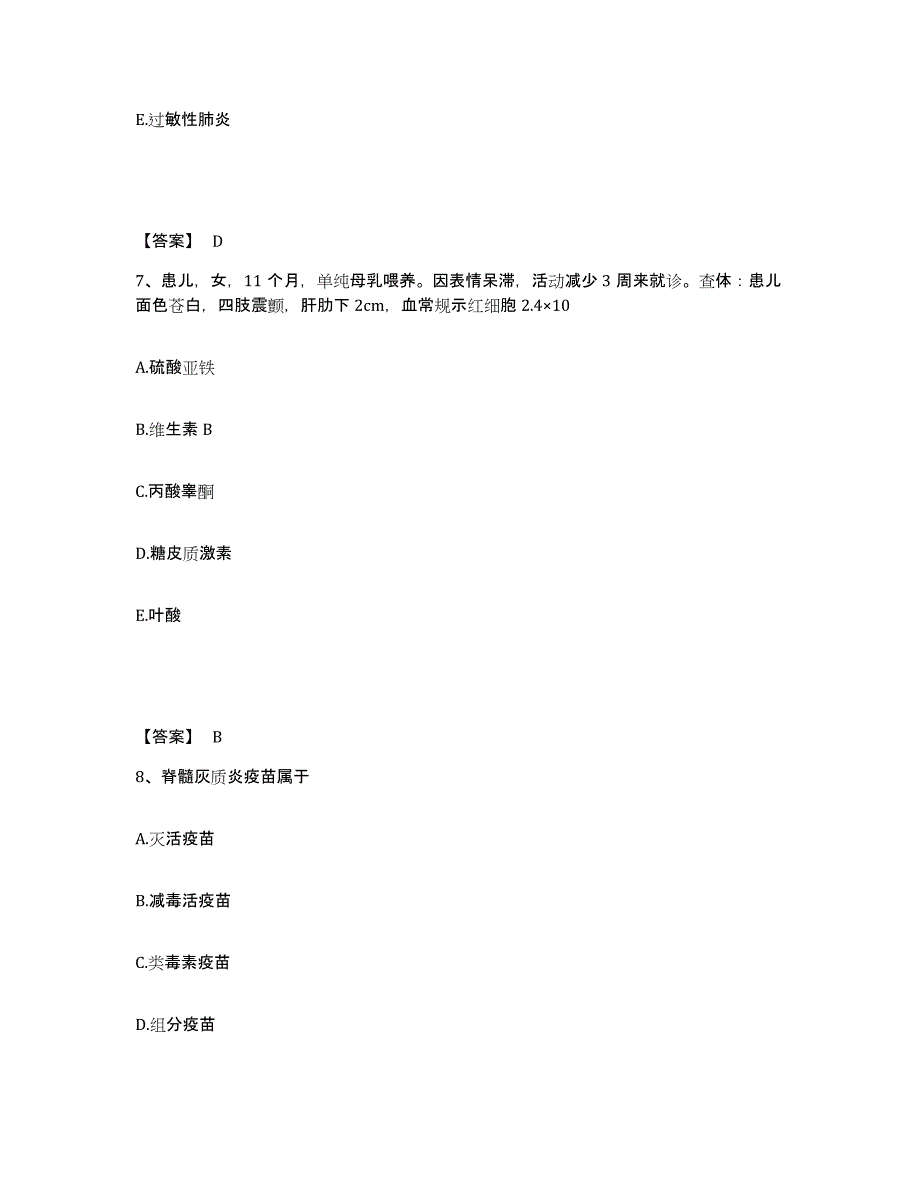 E.过敏性肺炎

【答案】 D

7、患儿，女，11 个月，单纯母乳喂养。因表情呆滞，活动减少 3 周来就诊。查体：患儿面色苍白，四肢震颤，肝肋下 2cm，血常规示红细胞 2.4×10

A.硫酸亚铁

B.维生素 B

C.丙酸睾酮

D.糖皮质激素

E.叶酸

【答案】 B

8、脊髓灰质炎疫苗属于

A.灭活疫苗

B.减毒活疫苗

C.类毒素疫苗

D.组分疫苗